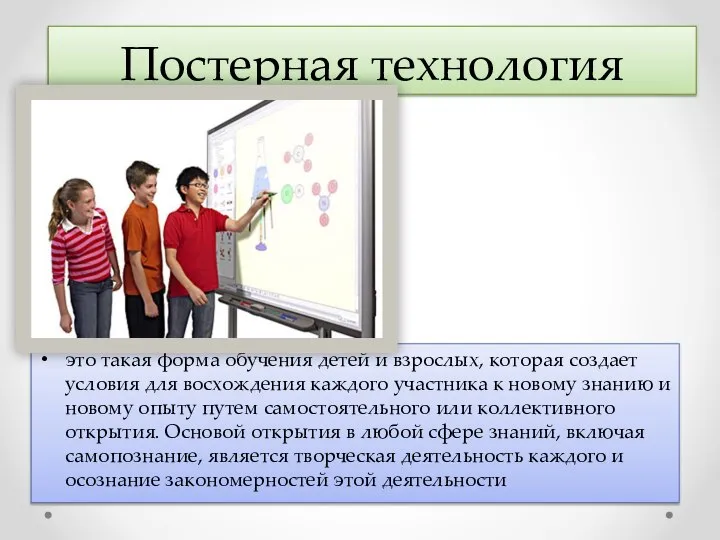 Постерная технология

• это такая форма обучения детей и взрослых, которая создает условия для восхождения каждого участника к новому знанию и новому опыту путем самостоятельного или коллективного открытия. Основой открытия в любой сфере знаний, включая самопознание, является творческая деятельность каждого и осознание закономерностей этой деятельности